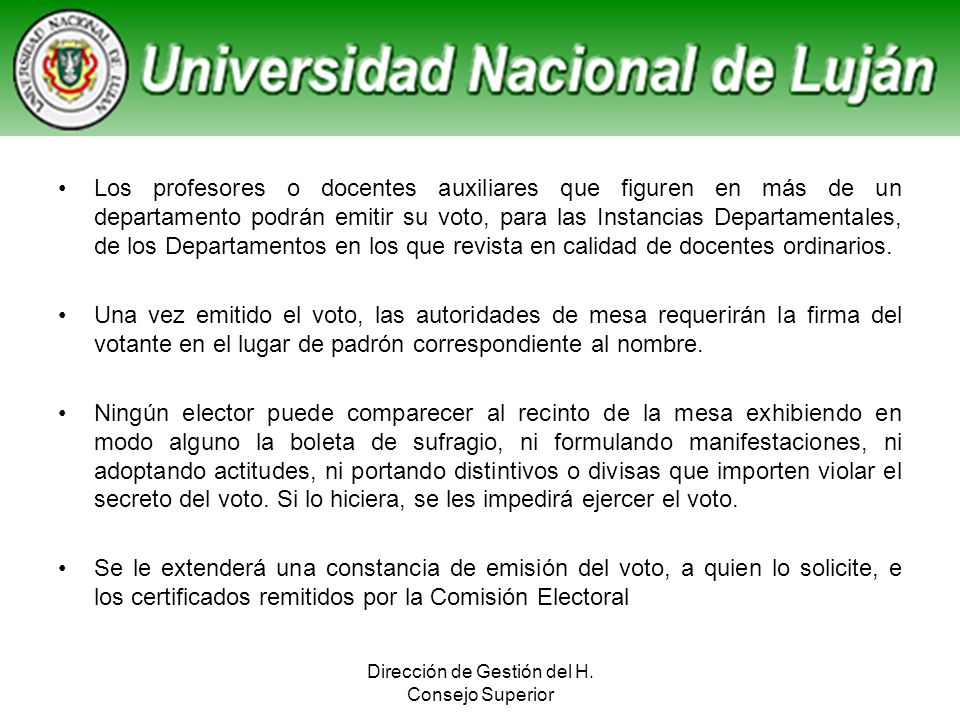 UNIVERSIDAD NACIONAL DE LUJAN

Universidad Nacional de Luján

• Los profesores o docentes auxiliares que figuren en más de un departamento podrán emitir su voto, para las Instancias Departamentales, de los Departamentos en los que revista en calidad de docentes ordinarios.

• Una vez emitido el voto, las autoridades de mesa requerirán la firma del votante en el lugar de padrón correspondiente al nombre.

• Ningún elector puede comparecer al recinto de la mesa exhibiendo en modo alguno la boleta de sufragio, ni formulando manifestaciones, ni adoptando actitudes, ni portando distintivos o divisas que importen violar el secreto del voto. Si lo hiciera, se les impedirá ejercer el voto.

• Se le extenderá una constancia de emisión del voto, a quien lo solicite, e los certificados remitidos por la Comisión Electoral

Dirección de Gestión del H. Consejo Superior